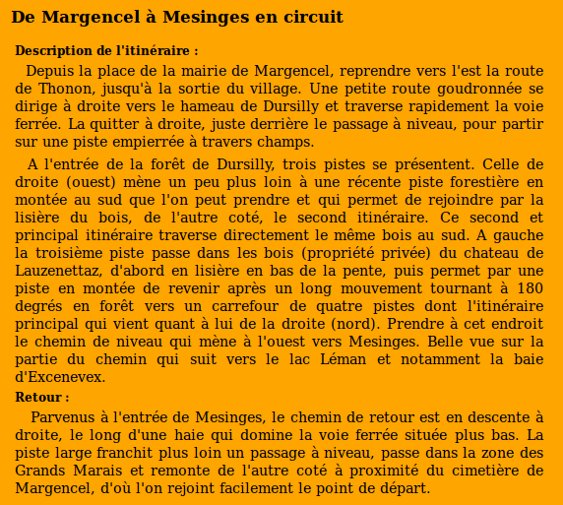 De Margencel à Mesinges en circuit

Description de l'itinéraire :

Depuis la place de la mairie de Margencel, reprendre vers l'est la route de Thonon, jusqu'à la sortie du village. Une petite route goudronnée se dirige à droite vers le hameau de Dursilly et traverse rapidement la voie ferrée. La quitter à droite, juste derrière le passage à niveau, pour partir sur une piste empierrée à travers champs.

A l'entrée de la forêt de Dursilly, trois pistes se présentent. Celle de droite (ouest) mène un peu plus loin à une récente piste forestière en montée au sud que l'on peut prendre et qui permet de rejoindre par la lisière du bois, de l'autre coté, le second itinéraire. Ce second et principal itinéraire traverse directement le même bois au sud. A gauche la troisième piste passe dans les bois (propriété privée) du chateau de Lauzenettaz, d'abord en lisière en bas de la pente, puis permet par une piste en montée de revenir après un long mouvement tournant à 180 degrés en forêt vers un carrefour de quatre pistes dont l'itinéraire principal qui vient quant à lui de la droite (nord). Prendre à cet endroit le chemin de niveau qui mène à l'ouest vers Mesinges. Belle vue sur la partie du chemin qui suit vers le lac Léman et notamment la baie d'Excenevex.

Retour :

Parvenus à l'entrée de Mesinges, le chemin de retour est en descente à droite, le long d'une haie qui domine la voie ferrée située plus bas. La piste large franchit plus loin un passage à niveau, passe dans la zone des Grands Marais et remonte de l'autre coté à proximité du cimetière de Margencel, d'où l'on rejoint facilement le point de départ.